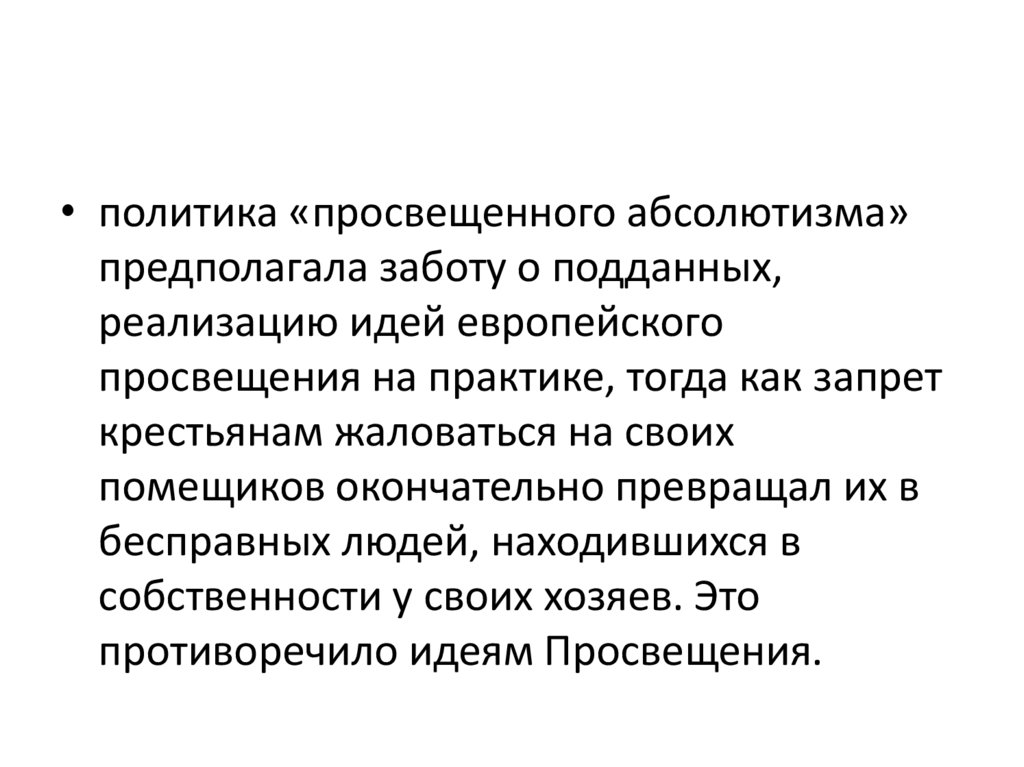 • политика «просвещенного абсолютизма» предполагала заботу о подданных, реализацию идей европейского просвещения на практике, тогда как запрет крестьянам жаловаться на своих помещиков окончательно превращал их в бесправных людей, находившихся в собственности у своих хозяев. Это противоречило идеям Просвещения.